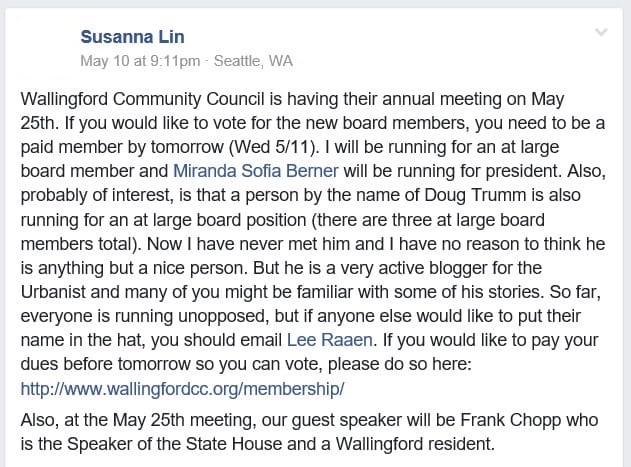 Susanna Lin
May 10 at 9:11pm · Seattle, WA

Wallingford Community Council is having their annual meeting on May 25th. If you would like to vote for the new board members, you need to be a paid member by tomorrow (Wed 5/11). I will be running for an at large board member and Miranda Sofia Berner will be running for president. Also, probably of interest, is that a person by the name of Doug Trumm is also running for an at large board position (there are three at large board members total). Now I have never met him and I have no reason to think he is anything but a nice person. But he is a very active blogger for the Urbanist and many of you might be familiar with some of his stories. So far, everyone is running unopposed, but if anyone else would like to put their name in the hat, you should email Lee Raaen. If you would like to pay your dues before tomorrow so you can vote, please do so here: http://www.wallingfordcc.org/membership/

Also, at the May 25th meeting, our guest speaker will be Frank Chopp who is the Speaker of the State House and a Wallingford resident.